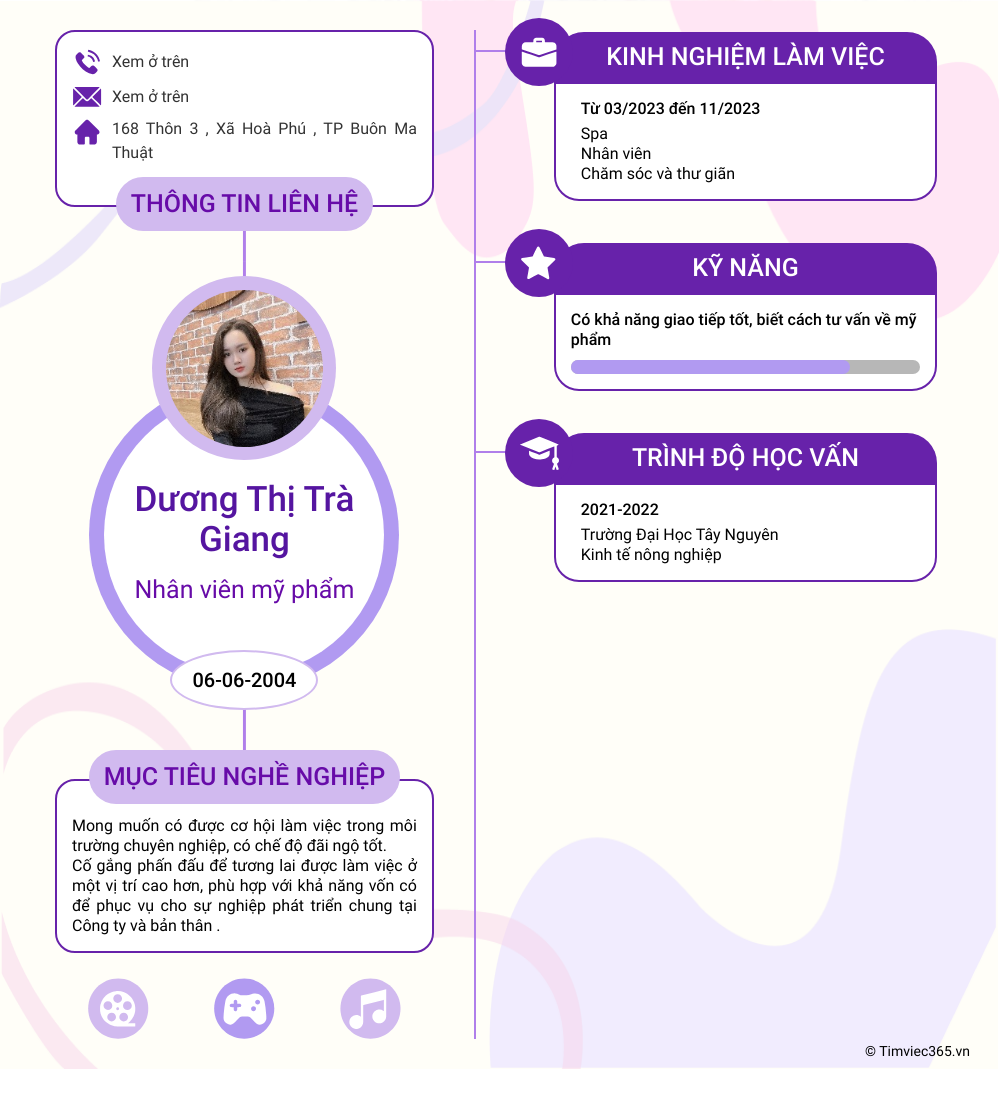 Xem ở trên

Xem ở trên

168 Thôn 3 , Xã Hoà Phú , TP Buôn Ma Thuật

THÔNG TIN LIÊN HỆ

Dương Thị Trà Giang

Nhân viên mỹ phẩm

06-06-2004

MỤC TIÊU NGHỀ NGHIỆP

Mong muốn có được cơ hội làm việc trong môi trường chuyên nghiệp, có chế độ đãi ngộ tốt.
Cố gắng phấn đấu để tương lai được làm việc ở một vị trí cao hơn, phù hợp với khả năng vốn có để phục vụ cho sự nghiệp phát triển chung tại Công ty và bản thân .

KINH NGHIỆM LÀM VIỆC

Từ 03/2023 đến 11/2023
Spa
Nhân viên
Chăm sóc và thư giãn

KỸ NĂNG

Có khả năng giao tiếp tốt, biết cách tư vấn về mỹ phẩm

TRÌNH ĐỘ HỌC VẤN

2021-2022
Trường Đại Học Tây Nguyên
Kinh tế nông nghiệp

© Timviec365.vn